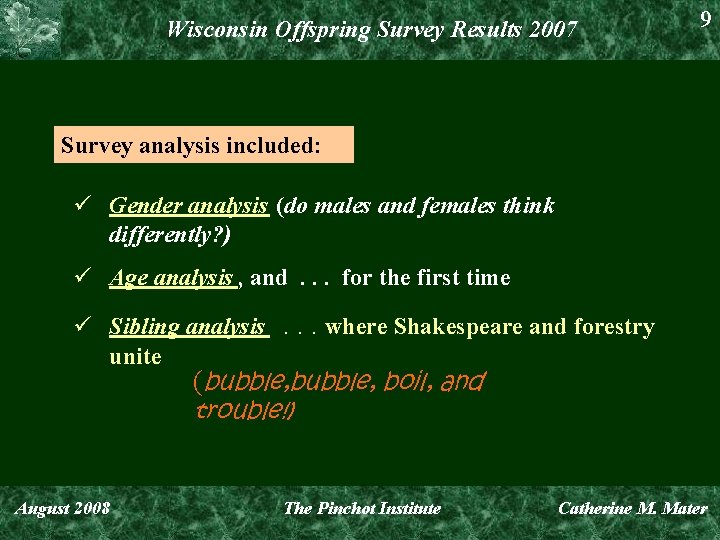 Wisconsin Offspring Survey Results 2007

9

Survey analysis included:

✓ Gender analysis (do males and females think differently?)

✓ Age analysis , and . . . for the first time

✓ Sibling analysis . . . where Shakespeare and forestry unite

(bubble,bubble, boil, and trouble!)

August 2008

The Pinchot Institute

Catherine M. Mater